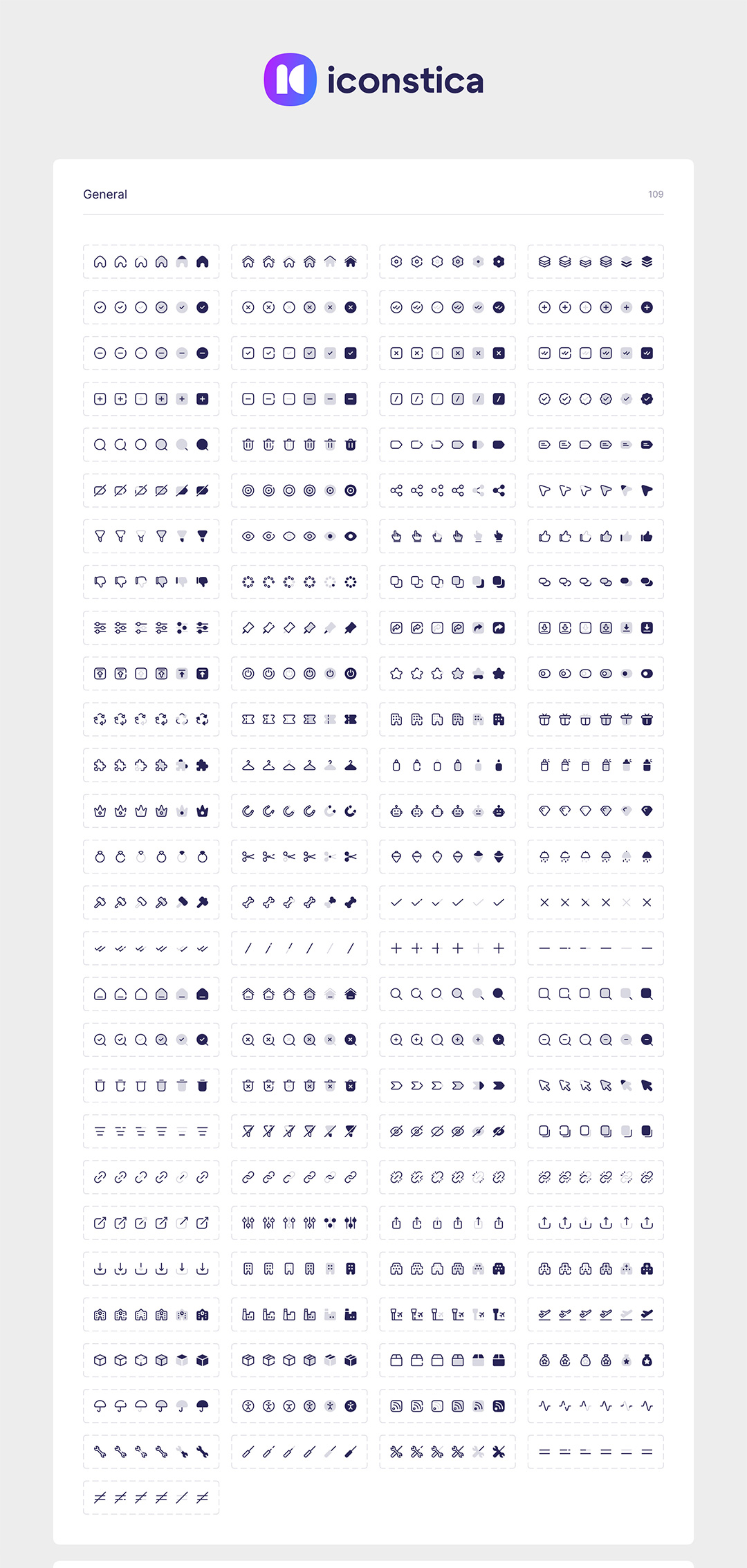 iconstica

General

109